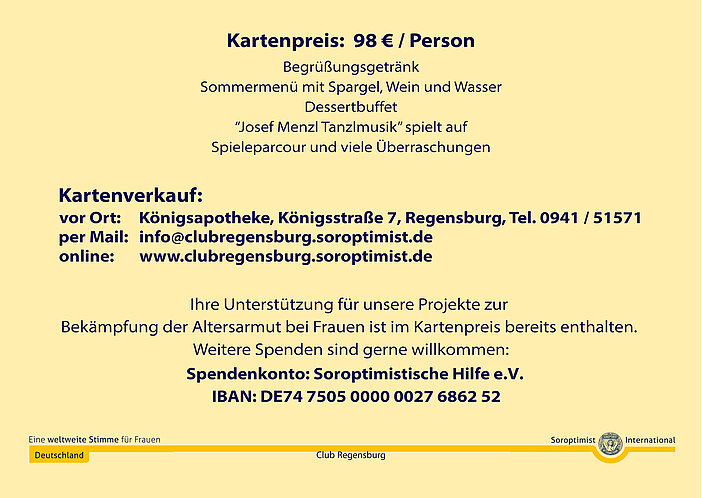 Kartenpreis: 98 € / Person

Begrüßungsgetränk
Sommermenü mit Spargel, Wein und Wasser
Dessertbuffet
"Josef Menzl Tanzlmusik" spielt auf
Spieleparcour und viele Überraschungen

Kartenverkauf:
vor Ort: Königsapotheke, Königsstraße 7, Regensburg, Tel. 0941 / 51571
per Mail: info@clubregensburg.soroptimist.de
online: www.clubregensburg.soroptimist.de

Ihre Unterstützung für unsere Projekte zur Bekämpfung der Altersarmut bei Frauen ist im Kartenpreis bereits enthalten. Weitere Spenden sind gerne willkommen:

Spendenkonto: Soroptimistische Hilfe e.V.
IBAN: DE74 7505 0000 0027 6862 52

Eine weltweite Stimme für Frauen
Deutschland
Club Regensburg
Soroptimist International